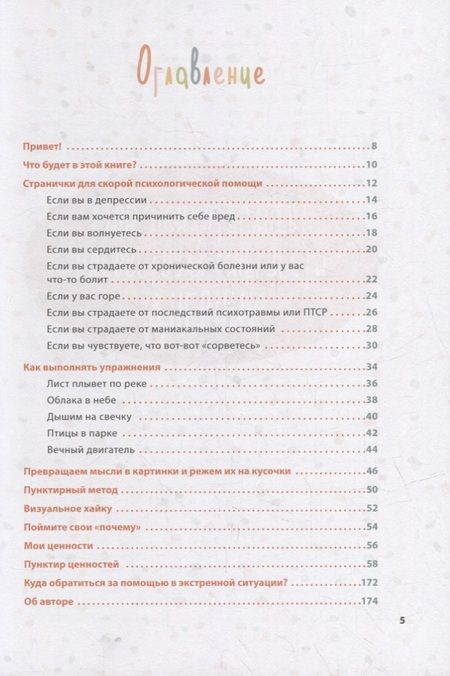 Оглавление

Привет! ....8
Что будет в этой книге? ....10
Странички для скорой психологической помощи ....12
Если вы в депрессии ....14
Если вам хочется причинить себе вред ....16
Если вы волнуетесь ....18
Если вы сердитесь ....20
Если вы страдаете от хронической болезни или у вас что-то болит ....22
Если у вас горе ....24
Если вы страдаете от последствий психотравмы или ПТСР ....26
Если вы страдаете от маниакальных состояний ....28
Если вы чувствуете, что вот-вот «сорветесь» ....30
Как выполнять упражнения ....34
Лист плывет по реке ....36
Облака в небе ....38
Дышим на свечку ....40
Птицы в парке ....42
Вечный двигатель ....44
Превращаем мысли в картинки и режем их на кусочки ....46
Пунктирный метод ....50
Визуальное хайку ....52
Поймите свои «почему» ....54
Мои ценности ....56
Пунктир ценностей ....58
Куда обратиться за помощью в экстренной ситуации? ....172
Об авторе ....174

5